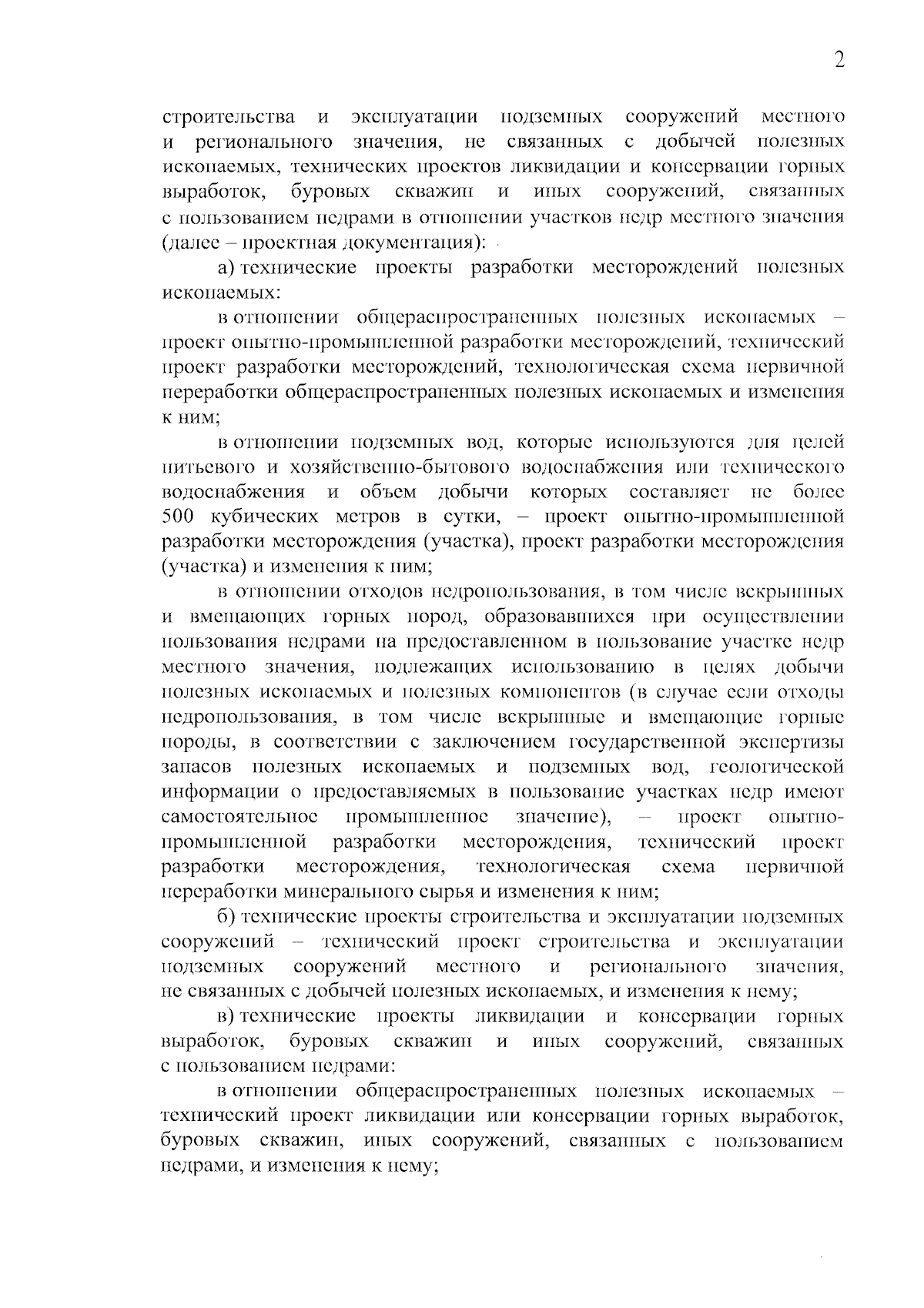 2

строительства и эксплуатации подземных сооружений местного и регионального значения, не связанных с добычей полезных ископаемых, технических проектов ликвидации и консервации горных выработок, буровых скважин и иных сооружений, связанных с пользованием недрами в отношении участков недр местного значения (далее – проектная документация):

а) технические проекты разработки месторождений полезных ископаемых:

в отношении общераспространенных полезных ископаемых – проект опытно-промышленной разработки месторождений, технический проект разработки месторождений, технологическая схема первичной переработки общераспространенных полезных ископаемых и изменения к ним;

в отношении подземных вод, которые используются для целей питьевого и хозяйственно-бытового водоснабжения или технического водоснабжения и объем добычи которых составляет не более 500 кубических метров в сутки, – проект опытно-промышленной разработки месторождения (участка), проект разработки месторождения (участка) и изменения к ним;

в отношении отходов недропользования, в том числе вскрышных и вмещающих горных пород, образовавшихся при осуществлении пользования недрами на предоставленном в пользование участке недр местного значения, подлежащих использованию в целях добычи полезных ископаемых и полезных компонентов (в случае если отходы недропользования, в том числе вскрышные и вмещающие горные породы, в соответствии с заключением государственной экспертизы запасов полезных ископаемых и подземных вод, геологической информации о предоставляемых в пользование участках недр имеют самостоятельное промышленное значение), – проект опытно-промышленной разработки месторождения, технический проект разработки месторождения, технологическая схема первичной переработки минерального сырья и изменения к ним;

б) технические проекты строительства и эксплуатации подземных сооружений – технический проект строительства и эксплуатации подземных сооружений местного и регионального значения, не связанных с добычей полезных ископаемых, и изменения к нему;

в) технические проекты ликвидации и консервации горных выработок, буровых скважин и иных сооружений, связанных с пользованием недрами:

в отношении общераспространенных полезных ископаемых – технический проект ликвидации или консервации горных выработок, буровых скважин, иных сооружений, связанных с пользованием недрами, и изменения к нему;